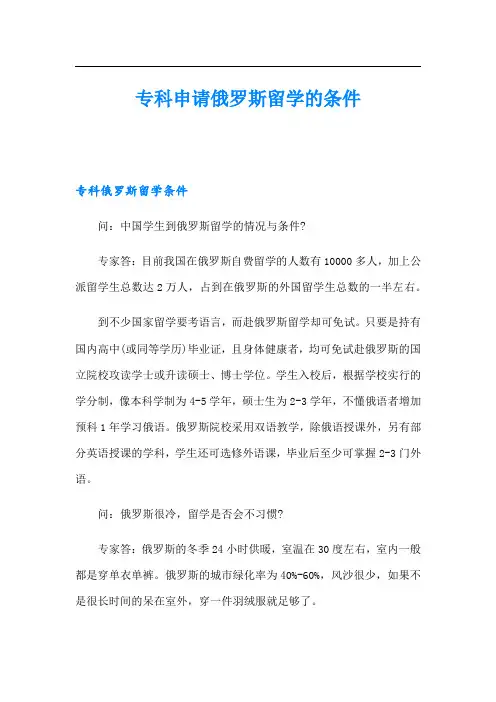 专科申请俄罗斯留学的条件

专科俄罗斯留学条件

问：中国学生到俄罗斯留学的情况与条件?

专家答：目前我国在俄罗斯自费留学的人数有10000多人，加上公派留学生总数达2万人，占到在俄罗斯的外国留学生总数的一半左右。

到不少国家留学要考语言，而赴俄罗斯留学却可免试。只要是持有国内高中(或同等学历)毕业证，且身体健康者，均可免试赴俄罗斯的国立院校攻读学士或升读硕士、博士学位。学生入校后，根据学校实行的学分制，像本科学制为4-5学年，硕士生为2-3学年，不懂俄语者增加预科1年学习俄语。俄罗斯院校采用双语教学，除俄语授课外，另有部分英语授课的学科，学生还可选修外语课，毕业后至少可掌握2-3门外语。

问：俄罗斯很冷，留学是否会不习惯?

专家答：俄罗斯的冬季24小时供暖，室温在30度左右，室内一般都是穿单衣单裤。俄罗斯的城市绿化率为40%-60%，风沙很少，如果不是很长时间的呆在室外，穿一件羽绒服就足够了。